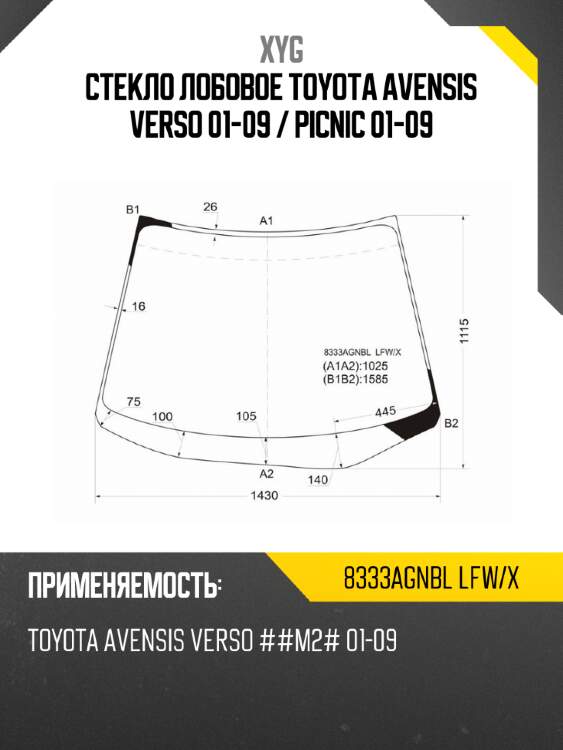 XYG
СТЕКЛО ЛОБОВОЕ TOYOTA AVENSIS VERSO 01-09 / PICNIC 01-09

B1
26
A1
16
1115
8333AGNBL LFW/X
(A1A2):1025
(B1B2):1585
75
100
105
445
B2
A2
140
1430

ПРИМЕНЯЕМОСТЬ:
8333AGNBL LFW/X
TOYOTA AVENSIS VERSO ##M2# 01-09